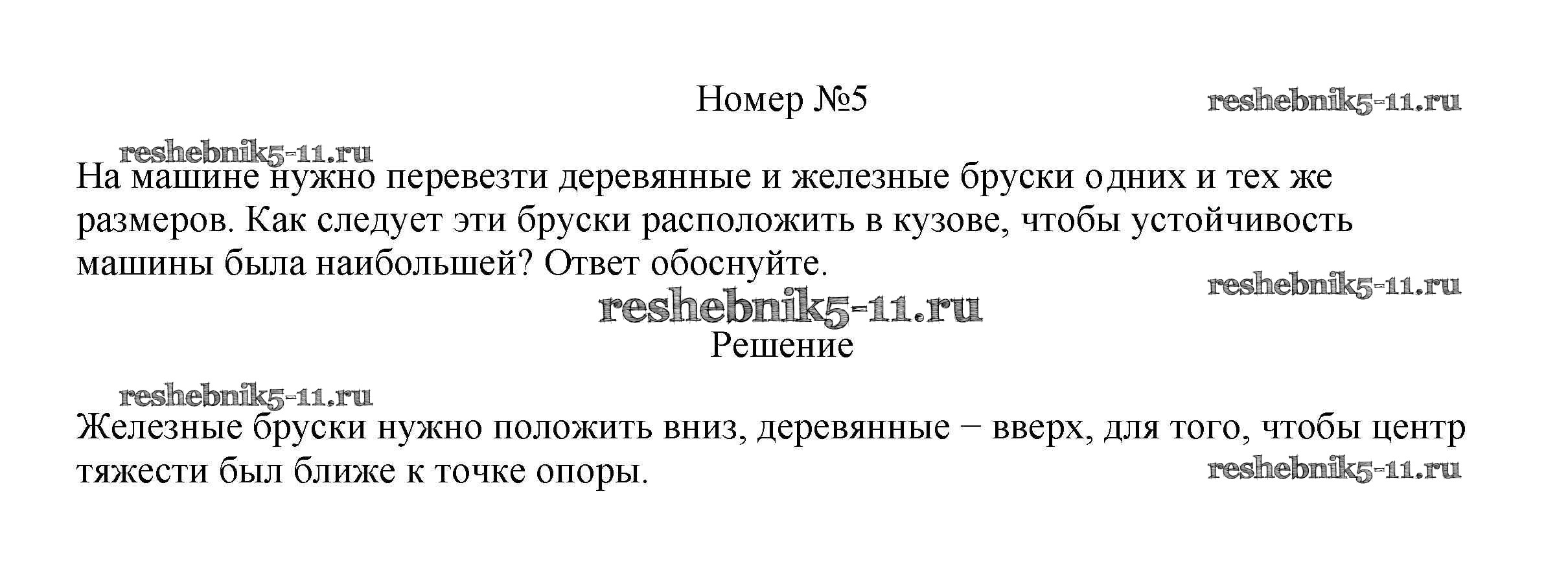 Номер №5

На машине нужно перевезти деревянные и железные бруски одних и тех же размеров. Как следует эти бруски расположить в кузове, чтобы устойчивость машины была наибольшей? Ответ обоснуйте.

Решение

Железные бруски нужно положить вниз, деревянные − вверх, для того, чтобы центр тяжести был ближе к точке опоры.

reshebnik5-11.ru